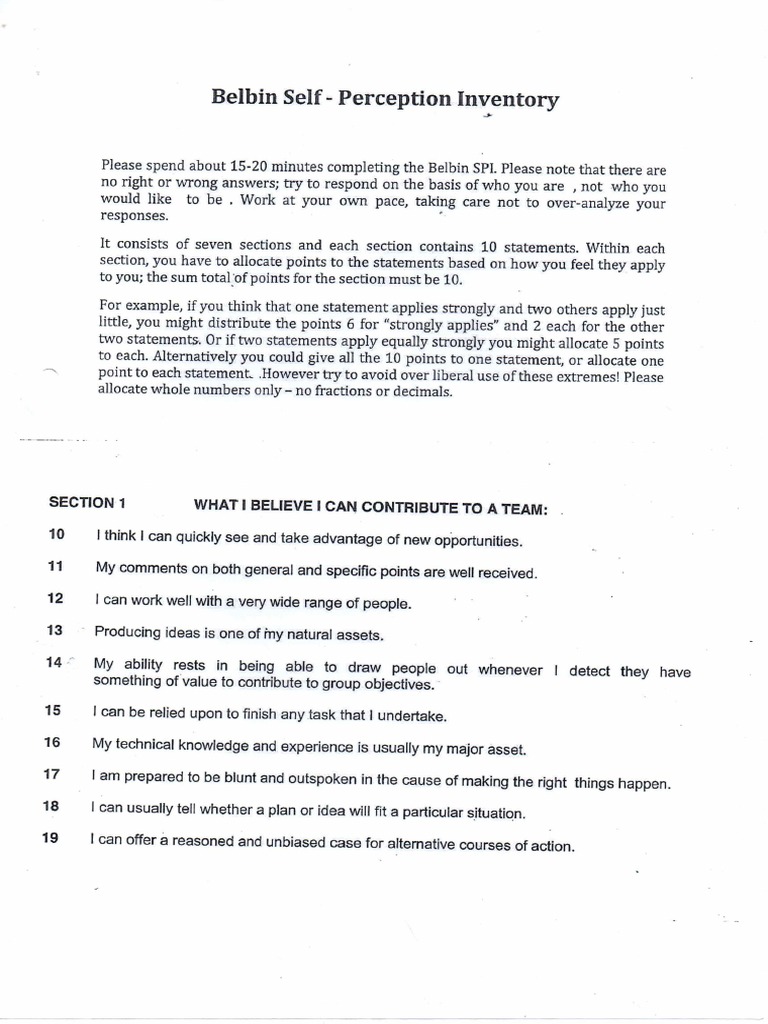 Belbin Self - Perception Inventory

Please spend about 15-20 minutes completing the Belbin SPI. Please note that there are no right or wrong answers; try to respond on the basis of who you are , not who you would like to be . Work at your own pace, taking care not to over-analyze your responses.

It consists of seven sections and each section contains 10 statements. Within each section, you have to allocate points to the statements based on how you feel they apply to you; the sum total of points for the section must be 10.

For example, if you think that one statement applies strongly and two others apply just little, you might distribute the points 6 for "strongly applies" and 2 each for the other two statements. Or if two statements apply equally strongly you might allocate 5 points to each. Alternatively you could give all the 10 points to one statement, or allocate one point to each statement. .However try to avoid over liberal use of these extremes! Please allocate whole numbers only – no fractions or decimals.

SECTION 1 WHAT I BELIEVE I CAN CONTRIBUTE TO A TEAM:

10 I think I can quickly see and take advantage of new opportunities.

11 My comments on both general and specific points are well received.

12 I can work well with a very wide range of people.

13 Producing ideas is one of my natural assets.

14 My ability rests in being able to draw people out whenever I detect they have something of value to contribute to group objectives.

15 I can be relied upon to finish any task that I undertake.

16 My technical knowledge and experience is usually my major asset.

17 I am prepared to be blunt and outspoken in the cause of making the right things happen.

18 I can usually tell whether a plan or idea will fit a particular situation.

19 I can offer a reasoned and unbiased case for alternative courses of action.